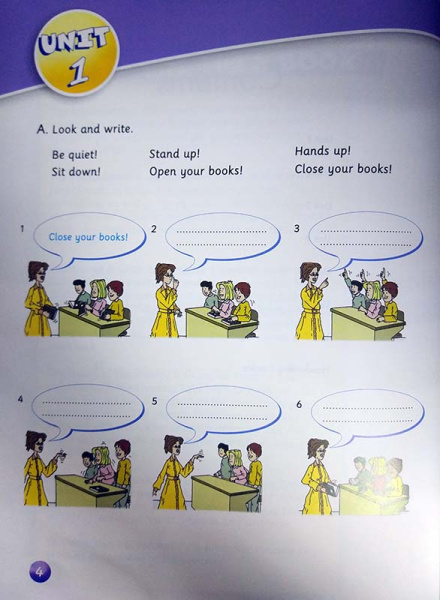 UNIT
1

A. Look and write.

Be quiet!
Sit down!

Stand up!
Open your books!

Hands up!
Close your books!

1
Close your books!

2
____
____

3
____
____

4
____
____

5
____
____

6
____
____

4